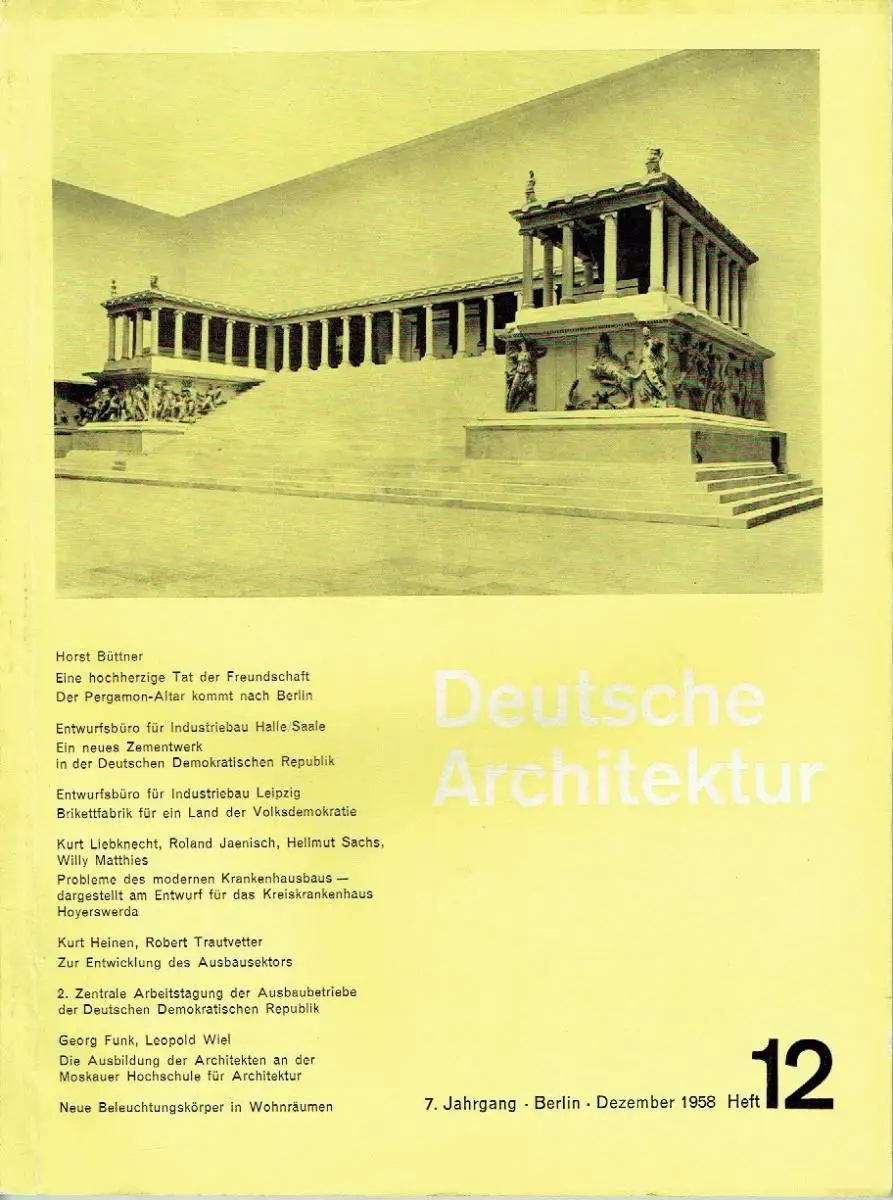 Horst Büttner
Eine hochherzige Tat der Freundschaft
Der Pergamon-Altar kommt nach Berlin

Entwurfsbüro für Industriebau Halle/Saale
Ein neues Zementwerk in der Deutschen Demokratischen Republik

Entwurfsbüro für Industriebau Leipzig
Brikettfabrik für ein Land der Volksdemokratie

Kurt Liebknecht, Roland Jaenisch, Hellmut Sachs, Willy Matthies
Probleme des modernen Krankenhausbaus — dargestellt am Entwurf für das Kreiskrankenhaus Hoyerswerda

Kurt Heinen, Robert Trautvetter
Zur Entwicklung des Ausbausektors

2. Zentrale Arbeitstagung der Ausbaubetriebe der Deutschen Demokratischen Republik

Georg Funk, Leopold Wiel
Die Ausbildung der Architekten an der Moskauer Hochschule für Architektur

Neue Beleuchtungskörper in Wohnräumen

Deutsche Architektur

7. Jahrgang · Berlin · Dezember 1958 Heft 12